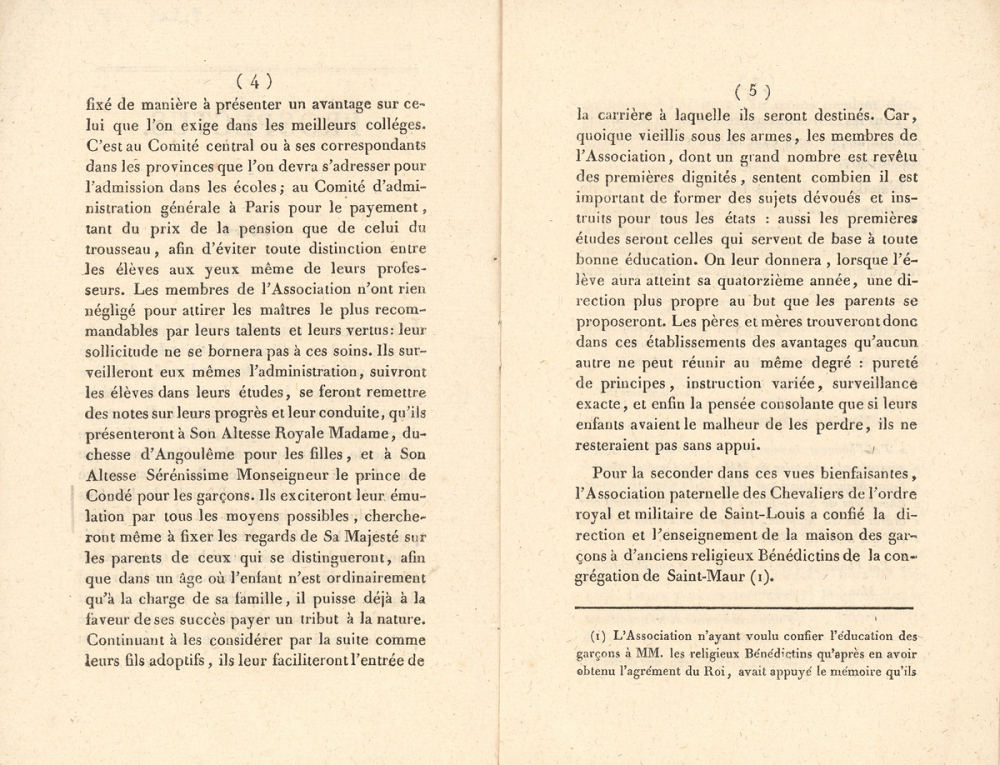 ( 4 )

fixé de manière à présenter un avantage sur celui que l'on exige dans les meilleurs colléges. C'est au Comité central ou à ses correspondants dans les provinces que l'on devra s'adresser pour l'admission dans les écoles; au Comité d'administration générale à Paris pour le payement, tant du prix de la pension que de celui du trousseau, afin d'éviter toute distinction entre les élèves aux yeux même de leurs professeurs. Les membres de l'Association n'ont rien négligé pour attirer les maîtres le plus recommandables par leurs talents et leurs vertus: leur sollicitude ne se bornera pas à ces soins. Ils surveilleront eux mêmes l'administration, suivront les élèves dans leurs études, se feront remettre des notes sur leurs progrès et leur conduite, qu'ils présenteront à Son Altesse Royale Madame, duchesse d'Angoulême pour les filles, et à Son Altesse Sérénissime Monseigneur le prince de Condé pour les garçons. Ils exciteront leur émulation par tous les moyens possibles, chercheront même à fixer les regards de Sa Majesté sur les parents de ceux qui se distingueront, afin que dans un âge où l'enfant n'est ordinairement qu'à la charge de sa famille, il puisse déjà à la faveur de ses succès payer un tribut à la nature. Continuant à les considérer par la suite comme leurs fils adoptifs, ils leur faciliteront l'entrée de

( 5 )

la carrière à laquelle ils seront destinés. Car, quoique vieillis sous les armes, les membres de l'Association, dont un grand nombre est revêtu des premières dignités, sentent combien il est important de former des sujets dévoués et instruits pour tous les états : aussi les premières études seront celles qui servent de base à toute bonne éducation. On leur donnera, lorsque l'élève aura atteint sa quatorzième année, une direction plus propre au but que les parents se proposeront. Les pères et mères trouveront donc dans ces établissements des avantages qu'aucun autre ne peut réunir au même degré : pureté de principes, instruction variée, surveillance exacte, et enfin la pensée consolante que si leurs enfants avaient le malheur de les perdre, ils ne resteraient pas sans appui.

Pour la seconder dans ces vues bienfaisantes, l'Association paternelle des Chevaliers de l'ordre royal et militaire de Saint-Louis a confié la direction et l'enseignement de la maison des garçons à d'anciens religieux Bénédictins de la congrégation de Saint-Maur (1).

(1) L'Association n'ayant voulu confier l'éducation des garçons à MM. les religieux Bénédictins qu'après en avoir obtenu l'agrément du Roi, avait appuyé le mémoire qu'ils